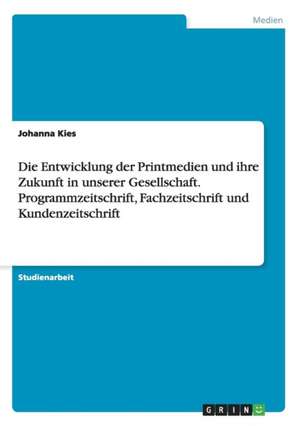 Medien

Johanna Kies

Die Entwicklung der Printmedien und ihre Zukunft in unserer Gesellschaft. Programmzeitschrift, Fachzeitschrift und Kundenzeitschrift

Studienarbeit

GRIN